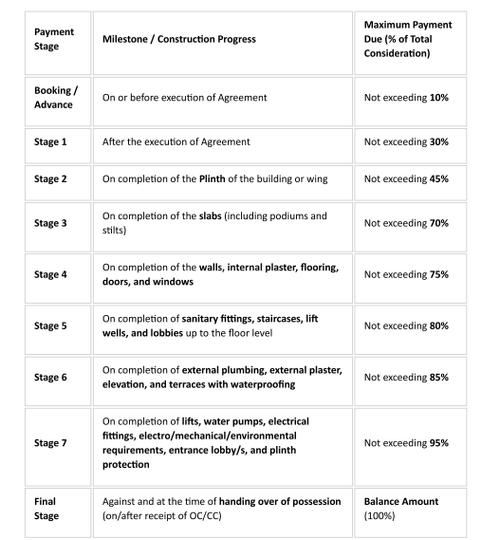 | Payment Stage | Milestone / Construction Progress | Maximum Payment Due (% of Total Consideration) |
|---|---|---|
| Booking / Advance | On or before execution of Agreement | Not exceeding 10% |
| Stage 1 | After the execution of Agreement | Not exceeding 30% |
| Stage 2 | On completion of the Plinth of the building or wing | Not exceeding 45% |
| Stage 3 | On completion of the slabs (including podiums and stilts) | Not exceeding 70% |
| Stage 4 | On completion of the walls, internal plaster, flooring, doors, and windows | Not exceeding 75% |
| Stage 5 | On completion of sanitary fittings, staircases, lift wells, and lobbies up to the floor level | Not exceeding 80% |
| Stage 6 | On completion of external plumbing, external plaster, elevation, and terraces with waterproofing | Not exceeding 85% |
| Stage 7 | On completion of lifts, water pumps, electrical fittings, electro/mechanical/environmental requirements, entrance lobby/s, and plinth protection | Not exceeding 95% |
| Final Stage | Against and at the time of handing over of possession (on/after receipt of OC/CC) | Balance Amount (100%) |